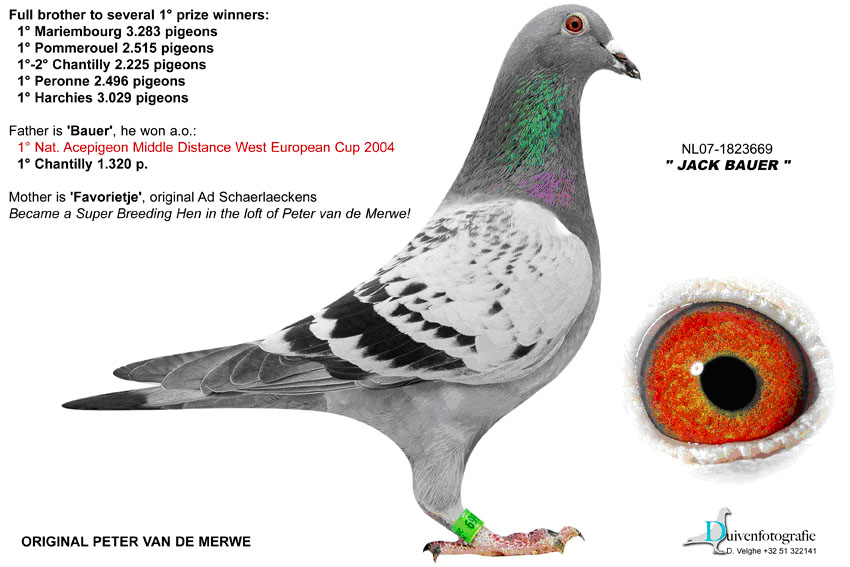 Full brother to several 1° prize winners:
1° Mariembourg 3.283 pigeons
1° Pommerouel 2.515 pigeons
1°-2° Chantilly 2.225 pigeons
1° Peronne 2.496 pigeons
1° Harchies 3.029 pigeons

Father is 'Bauer', he won a.o.:
1° Nat. Acepigeon Middle Distance West European Cup 2004
1° Chantilly 1.320 p.

Mother is 'Favorietje', original Ad Schaerlaeckens
Became a Super Breeding Hen in the loft of Peter van de Merwe!

NL07-1823669
" JACK BAUER "

ORIGINAL PETER VAN DE MERWE

Duivenfotografie
D. Velghe +32 51 322141